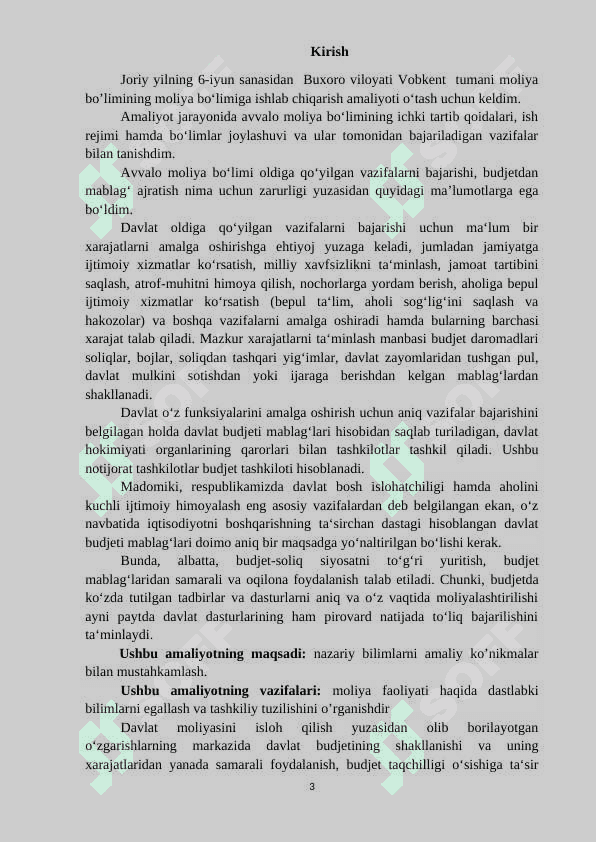 Kirish

Joriy yilning 6-iyun sanasidan Buxoro viloyati Vobkent tumani moliya bo’limining moliya bo‘limiga ishlab chiqarish amaliyoti o‘tash uchun keldim.

Amaliyot jarayonida avvalo moliya bo‘limining ichki tartib qoidalari, ish rejimi hamda bo‘limlar joylashuvi va ular tomonidan bajariladigan vazifalar bilan tanishdim.

Avvalo moliya bo‘limi oldiga qo‘yilgan vazifalarni bajarishi, budjetdan mablag‘ ajratish nima uchun zarurligi yuzasidan quyidagi ma’lumotlarga ega bo‘ldim.

Davlat oldiga qo‘yilgan vazifalarni bajarishi uchun ma‘lum bir xarajatlarni amalga oshirishga ehtiyoj yuzaga keladi, jumladan jamiyatga ijtimoiy xizmatlar ko‘rsatish, milliy xavfsizlikni ta‘minlash, jamoat tartibini saqlash, atrof-muhitni himoya qilish, nochorlarga yordam berish, aholiga bepul ijtimoiy xizmatlar ko‘rsatish (bepul ta‘lim, aholi sog‘lig‘ini saqlash va hakozolar) va boshqa vazifalarni amalga oshiradi hamda bularning barchasi xarajat talab qiladi. Mazkur xarajatlarni ta‘minlash manbasi budjet daromadlari soliqlar, bojlar, soliqdan tashqari yig‘imlar, davlat zayomlaridan tushgan pul, davlat mulkini sotishdan yoki ijaraga berishdan kelgan mablag‘lardan shakllanadi.

Davlat o‘z funksiyalarini amalga oshirish uchun aniq vazifalar bajarishini belgilagan holda davlat budjeti mablag‘lari hisobidan saqlab turiladigan, davlat hokimiyati organlarining qarorlari bilan tashkilotlar tashkil qiladi. Ushbu notijorat tashkilotlar budjet tashkiloti hisoblanadi.

Madomiki, respublikamizda davlat bosh islohatchiligi hamda aholini kuchli ijtimoiy himoyalash eng asosiy vazifalardan deb belgilangan ekan, o‘z navbatida iqtisodiyotni boshqarishning ta‘sirchan dastagi hisoblangan davlat budjeti mablag‘lari doimo aniq bir maqsadga yo‘naltirilgan bo‘lishi kerak.

Bunda, albatta, budjet-soliq siyosatni to‘g‘ri yuritish, budjet mablag‘laridan samarali va oqilona foydalanish talab etiladi. Chunki, budjetda ko‘zda tutilgan tadbirlar va dasturlarni aniq va o‘z vaqtida moliyalashtirilishi ayni paytda davlat dasturlarining ham pirovard natijada to‘liq bajarilishini ta‘minlaydi.

Ushbu amaliyotning maqsadi: nazariy bilimlarni amaliy ko’nikmalar bilan mustahkamlash.

Ushbu amaliyotning vazifalari: moliya faoliyati haqida dastlabki bilimlarni egallash va tashkiliy tuzilishini o’rganishdir

Davlat moliyasini isloh qilish yuzasidan olib borilayotgan o‘zgarishlarning markazida davlat budjetining shakllanishi va uning xarajatlaridan yanada samarali foydalanish, budjet taqchilligi o‘sishiga ta‘sir

3